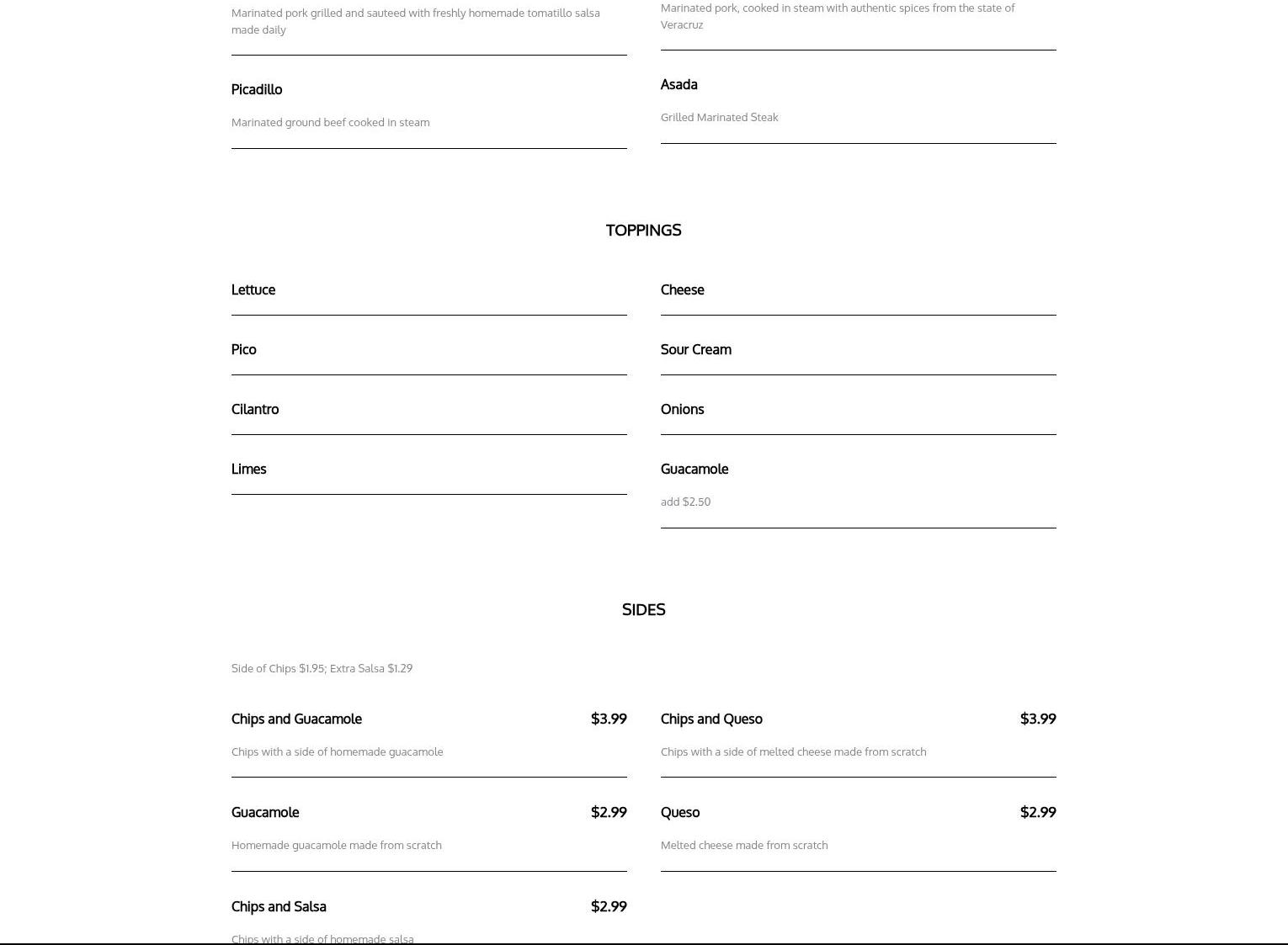 Marinated pork grilled and sauteed with freshly homemade tomatillo salsa made daily

Picadillo

Marinated ground beef cooked in steam

Marinated pork, cooked in steam with authentic spices from the state of Veracruz

Asada

Grilled Marinated Steak

TOPPINGS

Lettuce

Pico

Cilantro

Limes

Cheese

Sour Cream

Onions

Guacamole

add $2.50

SIDES

Side of Chips $1.95; Extra Salsa $1.29

Chips and Guacamole $3.99

Chips with a side of homemade guacamole

Guacamole $2.99

Homemade guacamole made from scratch

Chips and Salsa $2.99

Chips with a side of homemade salsa

Chips and Queso $3.99

Chips with a side of melted cheese made from scratch

Queso $2.99

Melted cheese made from scratch